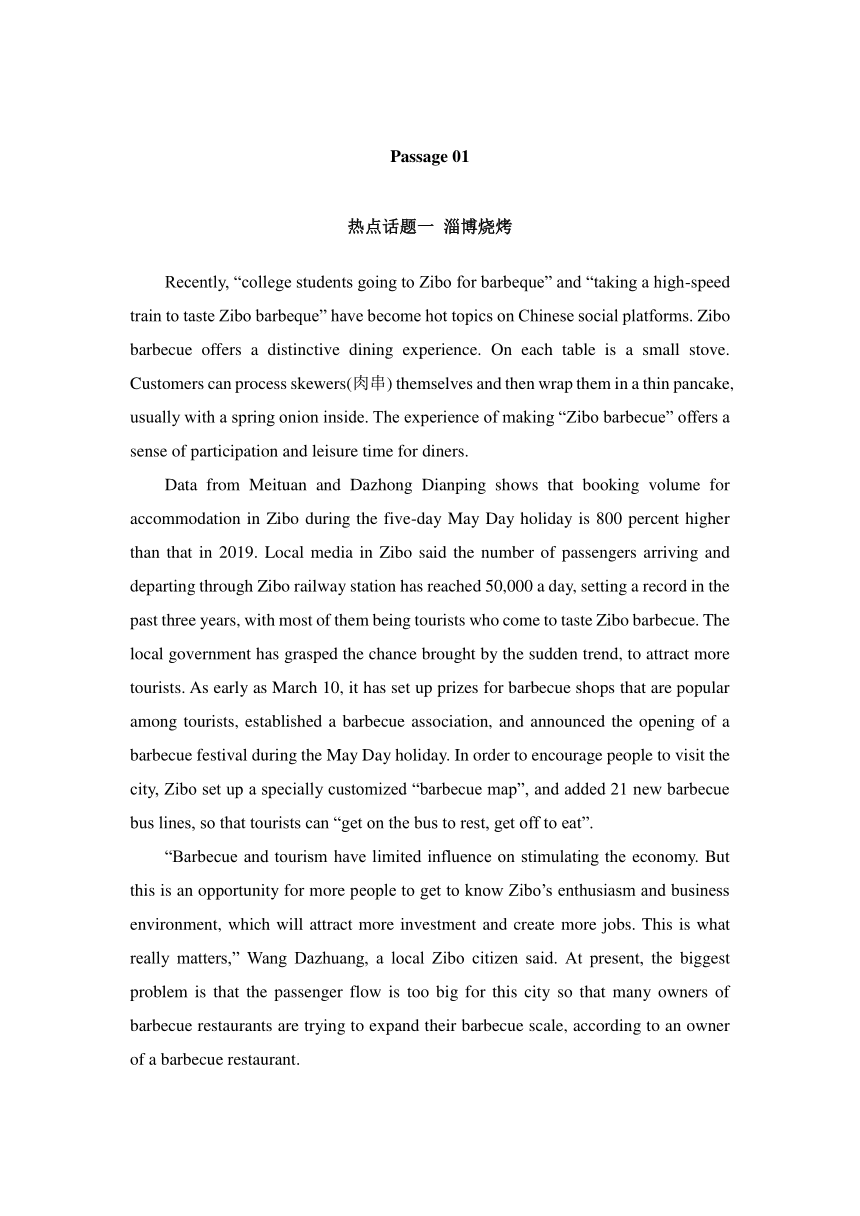 Passage 01

热点话题一 淄博烧烤

Recently, “college students going to Zibo for barbeque” and “taking a high-speed train to taste Zibo barbeque” have become hot topics on Chinese social platforms. Zibo barbecue offers a distinctive dining experience. On each table is a small stove. Customers can process skewers(肉串) themselves and then wrap them in a thin pancake, usually with a spring onion inside. The experience of making “Zibo barbecue” offers a sense of participation and leisure time for diners.

Data from Meituan and Dazhong Dianping shows that booking volume for accommodation in Zibo during the five-day May Day holiday is 800 percent higher than that in 2019. Local media in Zibo said the number of passengers arriving and departing through Zibo railway station has reached 50,000 a day, setting a record in the past three years, with most of them being tourists who come to taste Zibo barbecue. The local government has grasped the chance brought by the sudden trend, to attract more tourists. As early as March 10, it has set up prizes for barbecue shops that are popular among tourists, established a barbecue association, and announced the opening of a barbecue festival during the May Day holiday. In order to encourage people to visit the city, Zibo set up a specially customized “barbecue map”, and added 21 new barbecue bus lines, so that tourists can “get on the bus to rest, get off to eat”.

“Barbecue and tourism have limited influence on stimulating the economy. But this is an opportunity for more people to get to know Zibo’s enthusiasm and business environment, which will attract more investment and create more jobs. This is what really matters,” Wang Dazhuang, a local Zibo citizen said. At present, the biggest problem is that the passenger flow is too big for this city so that many owners of barbecue restaurants are trying to expand their barbecue scale, according to an owner of a barbecue restaurant.